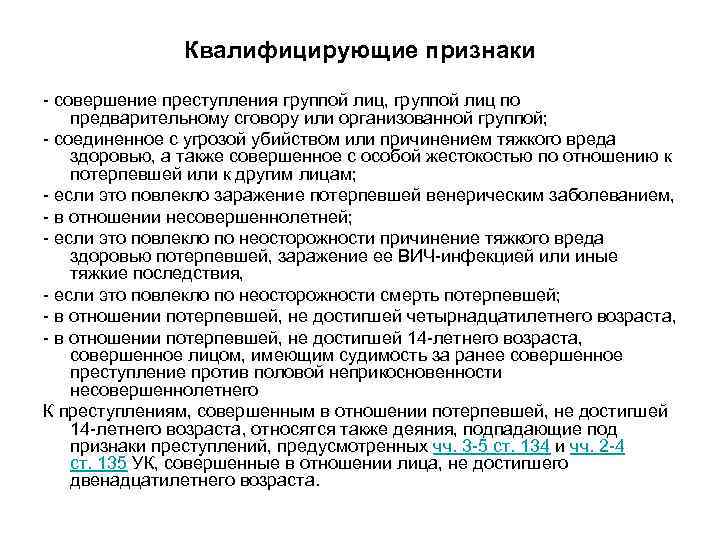 Квалифицирующие признаки

- совершение преступления группой лиц, группой лиц по предварительному сговору или организованной группой;
- соединенное с угрозой убийством или причинением тяжкого вреда здоровью, а также совершенное с особой жестокостью по отношению к потерпевшей или к другим лицам;
- если это повлекло заражение потерпевшей венерическим заболеванием,
- в отношении несовершеннолетней;
- если это повлекло по неосторожности причинение тяжкого вреда здоровью потерпевшей, заражение ее ВИЧ-инфекцией или иные тяжкие последствия,
- если это повлекло по неосторожности смерть потерпевшей;
- в отношении потерпевшей, не достигшей четырнадцатилетнего возраста,
- в отношении потерпевшей, не достигшей 14-летнего возраста, совершенное лицом, имеющим судимость за ранее совершенное преступление против половой неприкосновенности несовершеннолетнего
К преступлениям, совершенным в отношении потерпевшей, не достигшей 14-летнего возраста, относятся также деяния, подпадающие под признаки преступлений, предусмотренных чч. 3-5 ст. 134 и чч. 2-4 ст. 135 УК, совершенные в отношении лица, не достигшего двенадцатилетнего возраста.